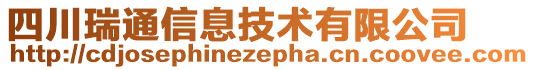 四川瑞通信息技术有限公司
http://cdjosephinezepha.cn.coovee.com